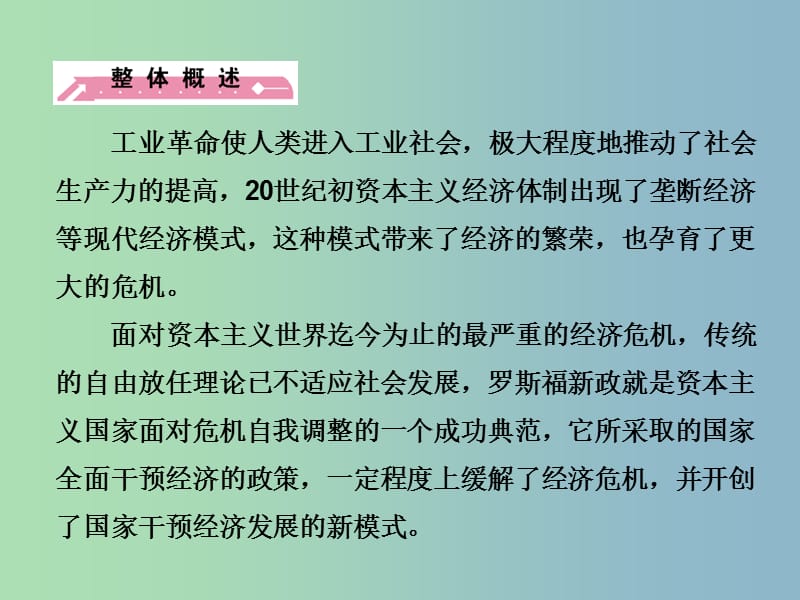 整体概述

工业革命使人类进入工业社会，极大程度地推动了社会生产力的提高，20世纪初资本主义经济体制出现了垄断经济等现代经济模式，这种模式带来了经济的繁荣，也孕育了更大的危机。

面对资本主义世界迄今为止的最严重的经济危机，传统的自由放任理论已不适应社会发展，罗斯福新政就是资本主义国家面对危机自我调整的一个成功典范，它所采取的国家全面干预经济的政策，一定程度上缓解了经济危机，并开创了国家干预经济发展的新模式。